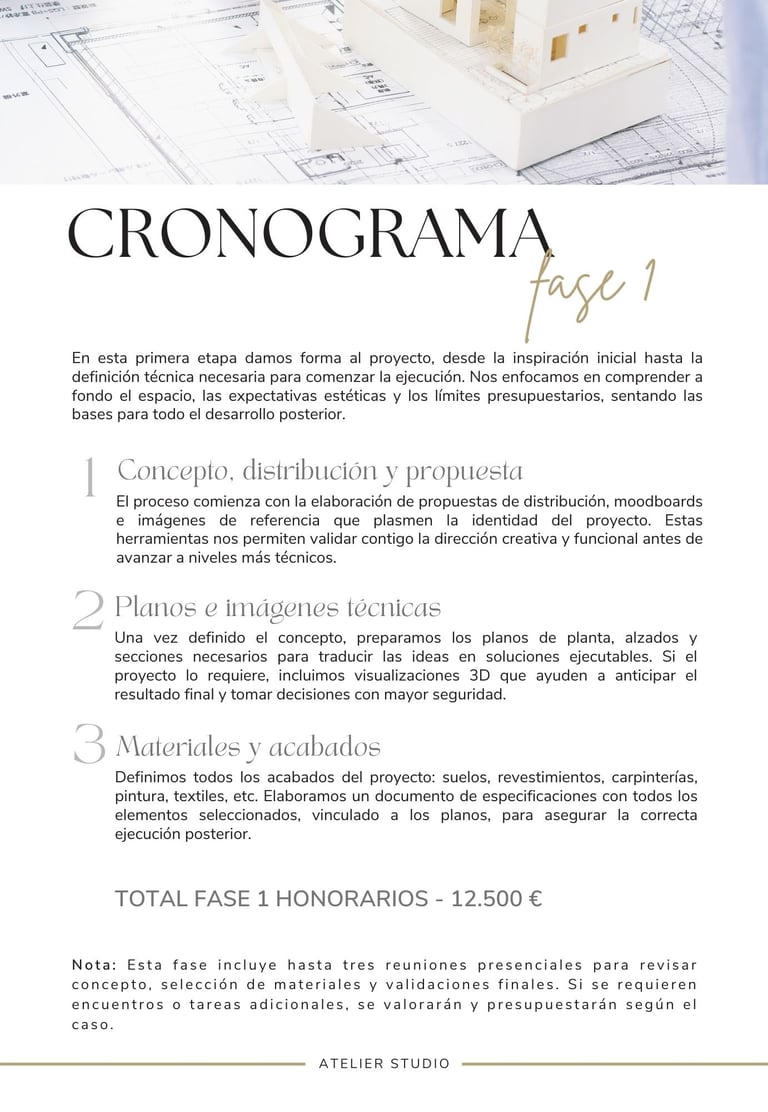 CRONOGRAMA
fase 1

En esta primera etapa damos forma al proyecto, desde la inspiración inicial hasta la definición técnica necesaria para comenzar la ejecución. Nos enfocamos en comprender a fondo el espacio, las expectativas estéticas y los límites presupuestarios, sentando las bases para todo el desarrollo posterior.

1 Concepto, distribución y propuesta
El proceso comienza con la elaboración de propuestas de distribución, moodboards e imágenes de referencia que plasmen la identidad del proyecto. Estas herramientas nos permiten validar contigo la dirección creativa y funcional antes de avanzar a niveles más técnicos.

2 Planos e imágenes técnicas
Una vez definido el concepto, preparamos los planos de planta, alzados y secciones necesarios para traducir las ideas en soluciones ejecutables. Si el proyecto lo requiere, incluimos visualizaciones 3D que ayuden a anticipar el resultado final y tomar decisiones con mayor seguridad.

3 Materiales y acabados
Definimos todos los acabados del proyecto: suelos, revestimientos, carpinterías, pintura, textiles, etc. Elaboramos un documento de especificaciones con todos los elementos seleccionados, vinculado a los planos, para asegurar la correcta ejecución posterior.

TOTAL FASE 1 HONORARIOS - 12.500 €

Nota: Esta fase incluye hasta tres reuniones presenciales para revisar concepto, selección de materiales y validaciones finales. Si se requieren encuentros o tareas adicionales, se valorarán y presupuestarán según el caso.

ATELIER STUDIO